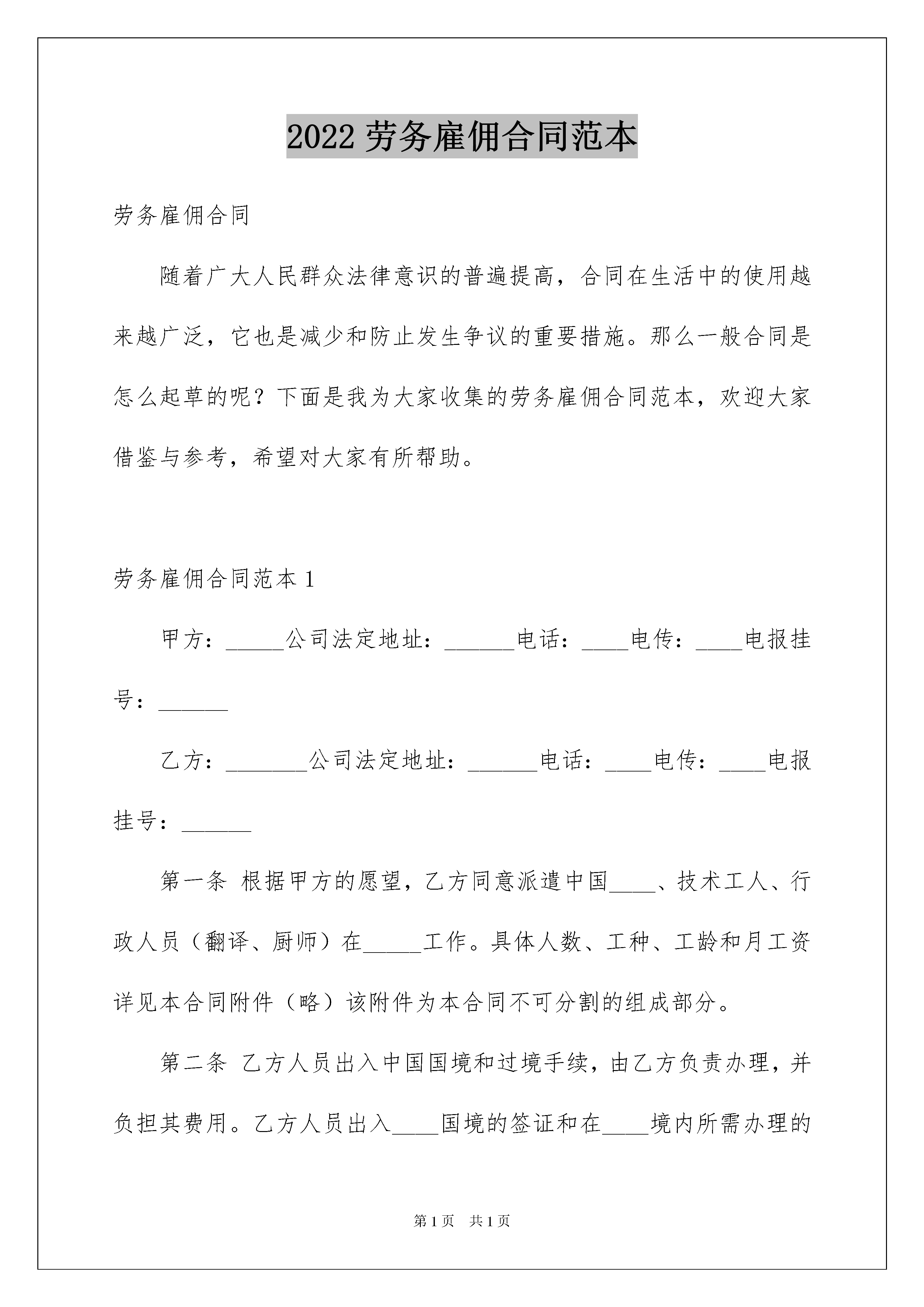 2022 劳务雇佣合同范本

劳务雇佣合同

随着广大人民群众法律意识的普遍提高，合同在生活中的使用越来越广泛，它也是减少和防止发生争议的重要措施。那么一般合同是怎么起草的呢？下面是我为大家收集的劳务雇佣合同范本，欢迎大家借鉴与参考，希望对大家有所帮助。

劳务雇佣合同范本 1

甲方：_____公司法定地址：______电话：____电传：____电报挂号：______

乙方：_______公司法定地址：______电话：____电传：____电报挂号：______

第一条 根据甲方的愿望，乙方同意派遣中国____、技术工人、行政人员（翻译、厨师）在_____工作。具体人数、工种、工龄和月工资详见本合同附件（略）该附件为本合同不可分割的组成部分。

第二条 乙方人员出入中国国境和过境手续，由乙方负责办理，并负担其费用。乙方人员出入____国境的签证和在____境内所需办理的

第 1 页　共 1 页